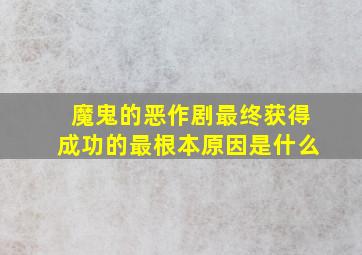 魔鬼的恶作剧最终获得成功的最根本原因是什么